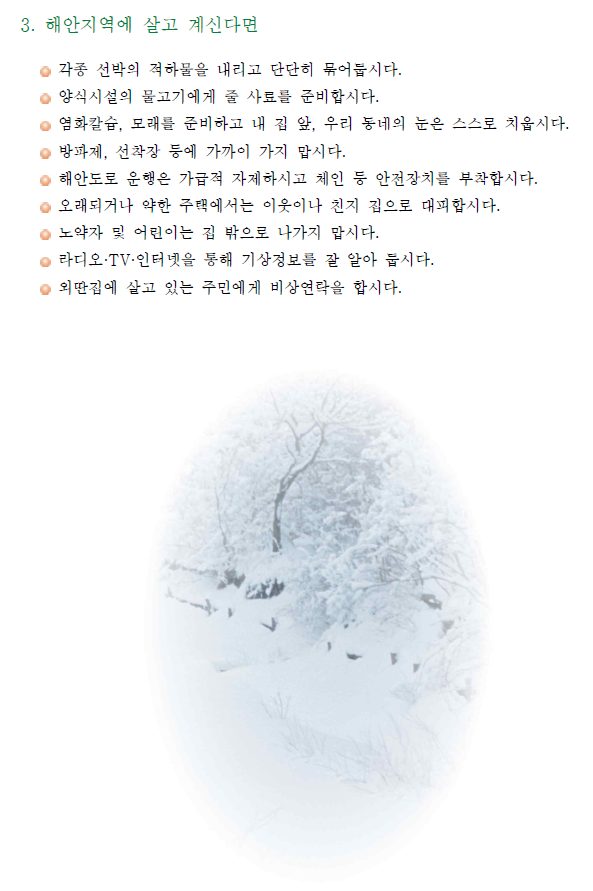 3. 해안지역에 살고 계신다면

• 각종 선박의 적하물을 내리고 단단히 묶어둡시다.
• 양식시설의 물고기에게 줄 사료를 준비합시다.
• 염화칼슘, 모래를 준비하고 내 집 앞, 우리 동네의 눈은 스스로 치웁시다.
• 방파제, 선착장 등에 가까이 가지 맙시다.
• 해안도로 운행은 가급적 자제하시고 체인 등 안전장치를 부착합시다.
• 오래되거나 약한 주택에서는 이웃이나 친지 집으로 대피합시다.
• 노약자 및 어린이는 집 밖으로 나가지 맙시다.
• 라디오·TV·인터넷을 통해 기상정보를 잘 알아 둡시다.
• 외딴집에 살고 있는 주민에게 비상연락을 합시다.